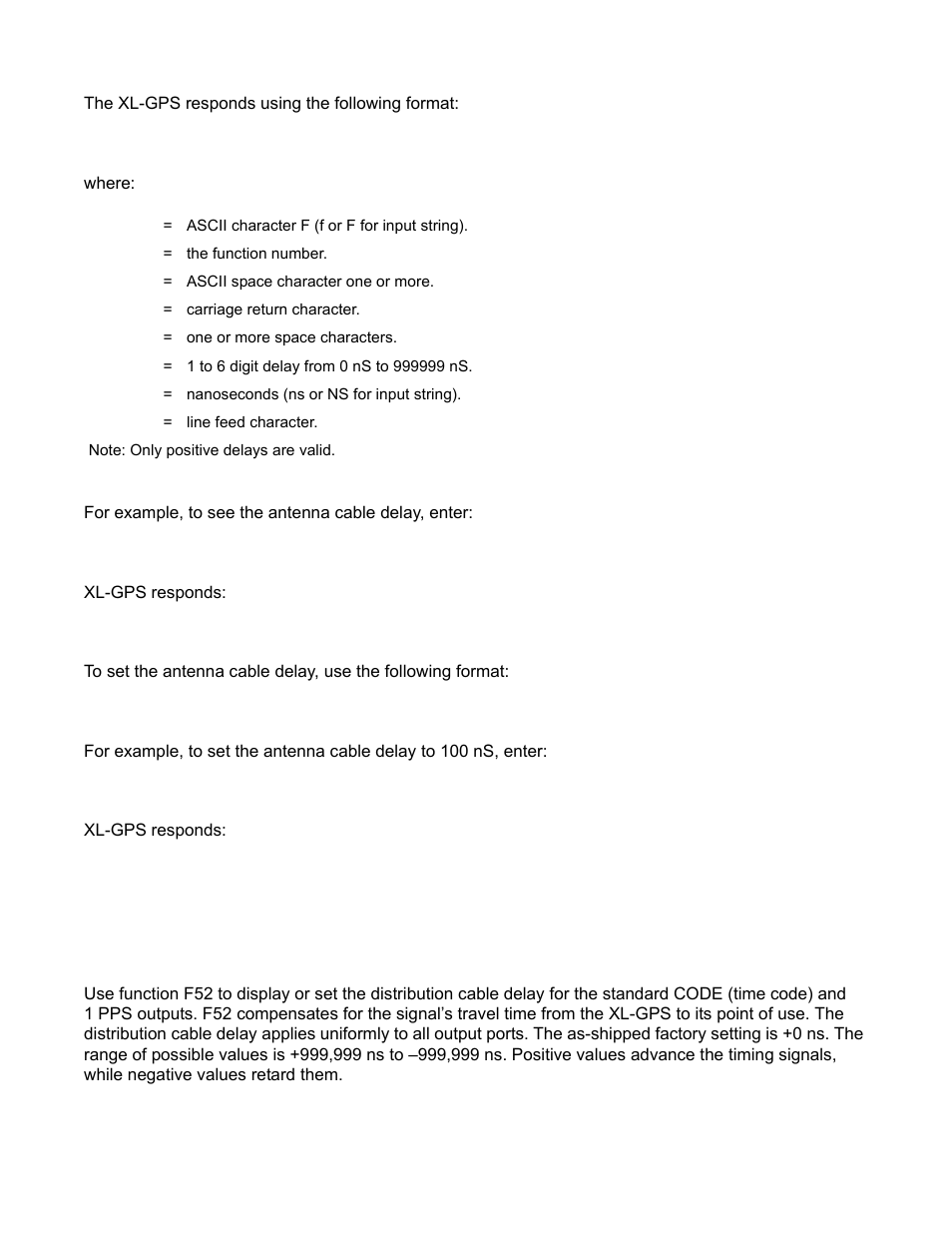 The XL-GPS responds using the following format:

where:

= ASCII character F (f or F for input string).

= the function number.

= ASCII space character one or more.

= carriage return character.

= one or more space characters.

= 1 to 6 digit delay from 0 nS to 999999 nS.

= nanoseconds (ns or NS for input string).

= line feed character.

Note: Only positive delays are valid.

For example, to see the antenna cable delay, enter:

XL-GPS responds:

To set the antenna cable delay, use the following format:

For example, to set the antenna cable delay to 100 nS, enter:

XL-GPS responds:

Use function F52 to display or set the distribution cable delay for the standard CODE (time code) and 1 PPS outputs. F52 compensates for the signal's travel time from the XL-GPS to its point of use. The distribution cable delay applies uniformly to all output ports. The as-shipped factory setting is +0 ns. The range of possible values is +999,999 ns to –999,999 ns. Positive values advance the timing signals, while negative values retard them.